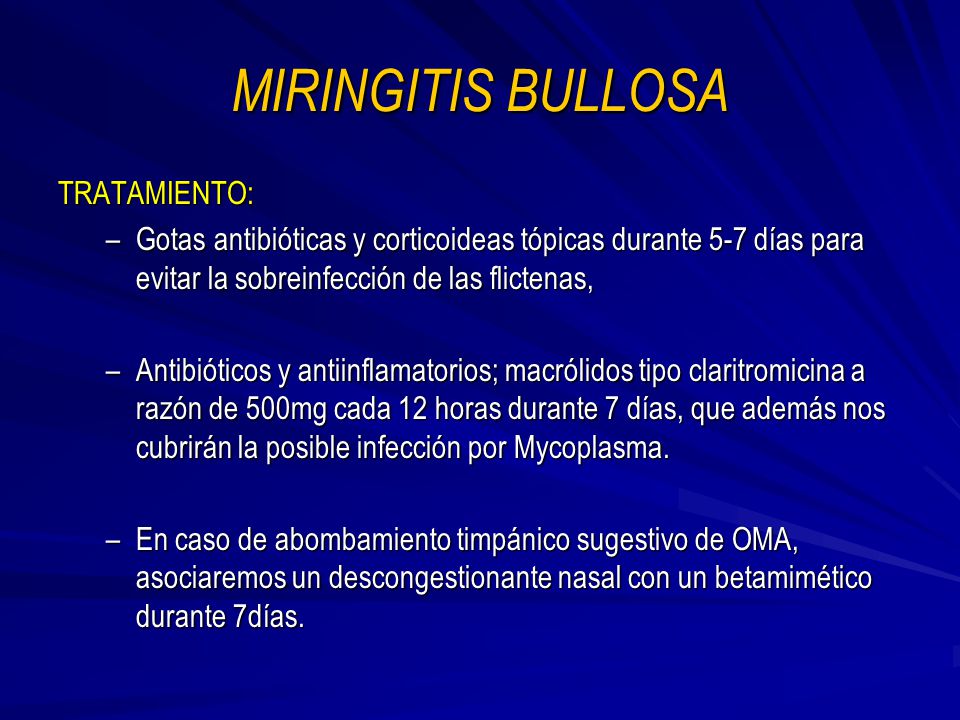 MIRINGITIS BULLOSA

TRATAMIENTO:

– Gotas antibióticas y corticoideas tópicas durante 5-7 días para evitar la sobreinfección de las flictenas,

– Antibióticos y antiinflamatorios; macrólidos tipo claritromicina a razón de 500mg cada 12 horas durante 7 días, que además nos cubrirán la posible infección por Mycoplasma.

– En caso de abombamiento timpánico sugestivo de OMA, asociaremos un descongestionante nasal con un betamimético durante 7días.